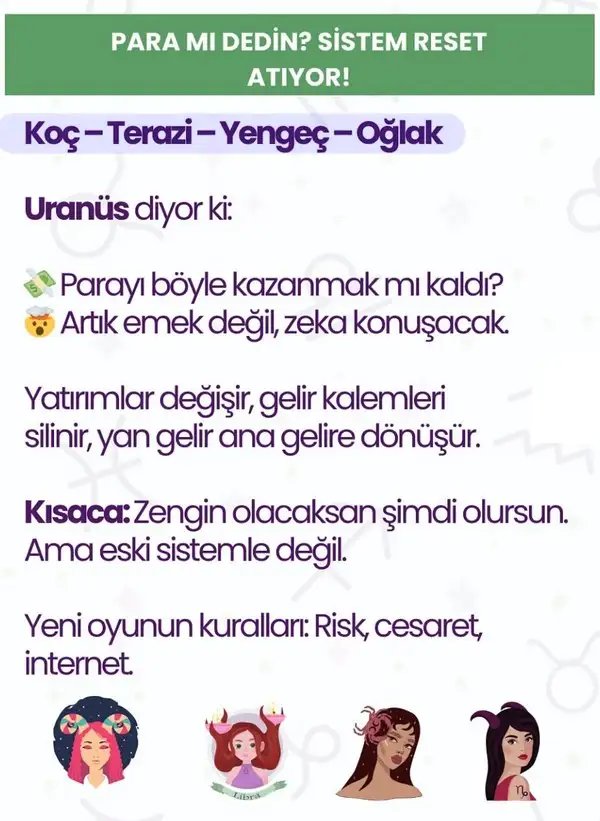 PARA MI DEDİN? SİSTEM RESET ATIYOR!

Koç – Terazi – Yengeç – Oğlak

Uranüs diyor ki:

💸 Parayı böyle kazanmak mı kaldı?
🤯 Artık emek değil, zeka konuşacak.

Yatırımlar değişir, gelir kalemleri silinir, yan gelir ana gelire dönüşür.

Kısaca: Zengin olacaksan şimdi olursun. Ama eski sistemle değil.

Yeni oyunun kuralları: Risk, cesaret, internet.

Libra